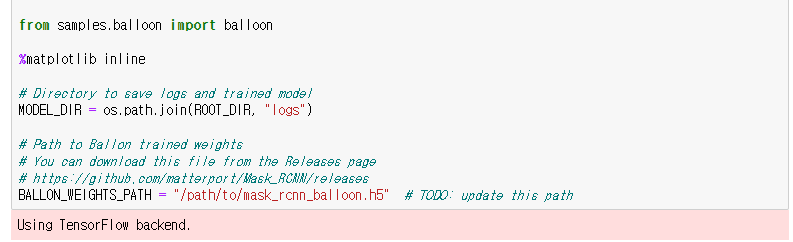 from samples.balloon import balloon

%matplotlib inline

# Directory to save logs and trained model
MODEL_DIR = os.path.join(ROOT_DIR, "logs")

# Path to Ballon trained weights
# You can download this file from the Releases page
# https://github.com/matterport/Mask_RCNN/releases
BALLON_WEIGHTS_PATH = "/path/to/mask_rcnn_balloon.h5"  # TODO: update this path

Using TensorFlow backend.